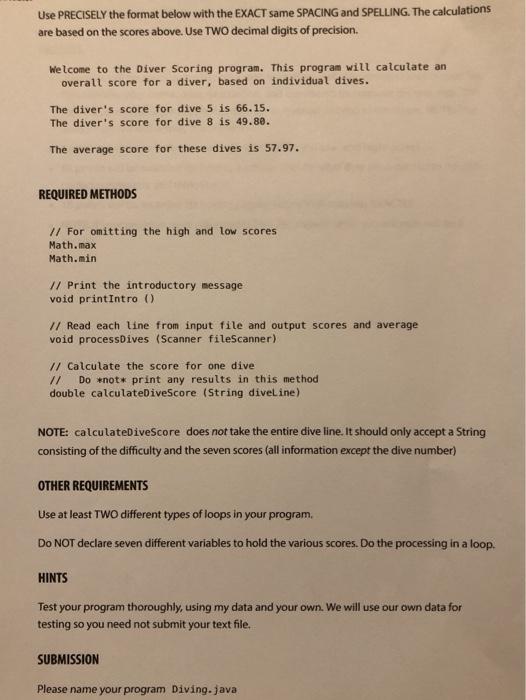 Use PRECISELY the format below with the EXACT same SPACING and SPELLING. The calculations are based on the scores above. Use TWO decimal digits of precision.

Welcome to the Diver Scoring program. This program will calculate an overall score for a diver, based on individual dives.

The diver's score for dive 5 is 66.15.
The diver's score for dive 8 is 49.80.

The average score for these dives is 57.97.

REQUIRED METHODS

// For omitting the high and low scores
Math.max
Math.min

// Print the introductory message
void printIntro ()

// Read each line from input file and output scores and average
void processDives (Scanner fileScanner)

// Calculate the score for one dive
// Do *not* print any results in this method
double calculateDiveScore (String diveLine)

NOTE: calculateDiveScore does not take the entire dive line. It should only accept a String consisting of the difficulty and the seven scores (all information except the dive number)

OTHER REQUIREMENTS

Use at least TWO different types of loops in your program.

Do NOT declare seven different variables to hold the various scores. Do the processing in a loop.

HINTS

Test your program thoroughly, using my data and your own. We will use our own data for testing so you need not submit your text file.

SUBMISSION

Please name your program Diving.java